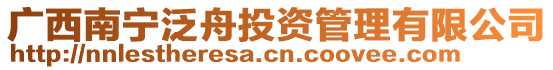 广西南宁泛舟投资管理有限公司
http://nnlestheresa.cn.coovee.com